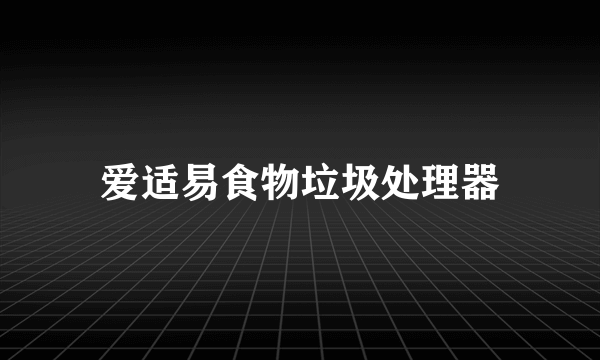 爱适易食物垃圾处理器